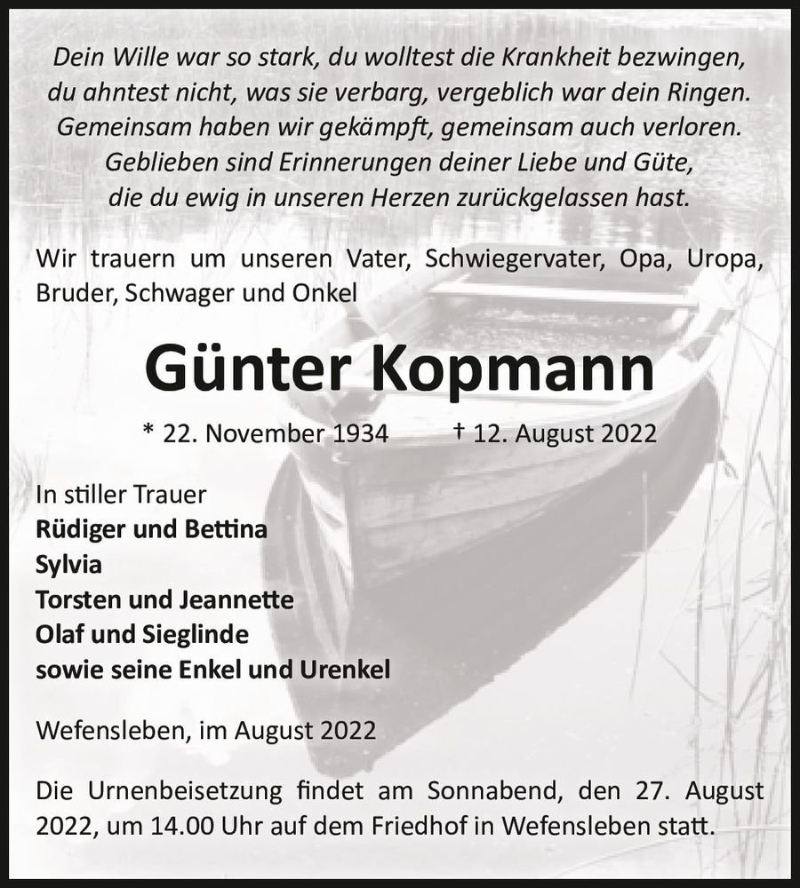 Dein Wille war so stark, du wolltest die Krankheit bezwingen,
du ahntest nicht, was sie verbarg, vergeblich war dein Ringen.
Gemeinsam haben wir gekämpft, gemeinsam auch verloren.
Geblieben sind Erinnerungen deiner Liebe und Güte,
die du ewig in unseren Herzen zurückgelassen hast.

Wir trauern um unseren Vater, Schwiegervater, Opa, Uropa, Bruder, Schwager und Onkel

Günter Kopmann

* 22. November 1934 † 12. August 2022

In stiller Trauer
Rüdiger und Bettina
Sylvia
Torsten und Jeannette
Olaf und Sieglinde
sowie seine Enkel und Urenkel

Wefensleben, im August 2022

Die Urnenbeisetzung findet am Sonnabend, den 27. August 2022, um 14.00 Uhr auf dem Friedhof in Wefensleben statt.